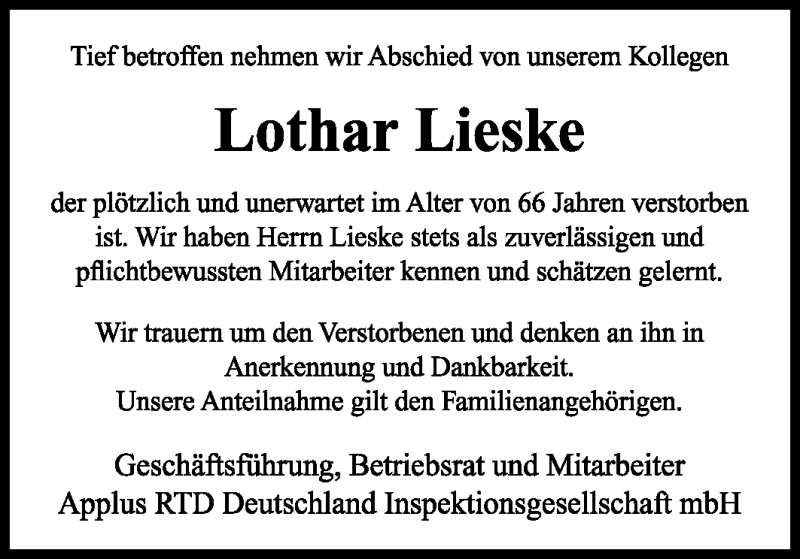 Tief betroffen nehmen wir Abschied von unserem Kollegen

Lothar Lieske

der plötzlich und unerwartet im Alter von 66 Jahren verstorben ist. Wir haben Herrn Lieske stets als zuverlässigen und pflichtbewussten Mitarbeiter kennen und schätzen gelernt.

Wir trauern um den Verstorbenen und denken an ihn in Anerkennung und Dankbarkeit.
Unsere Anteilnahme gilt den Familienangehörigen.

Geschäftsführung, Betriebsrat und Mitarbeiter
Applus RTD Deutschland Inspektionsgesellschaft mbH